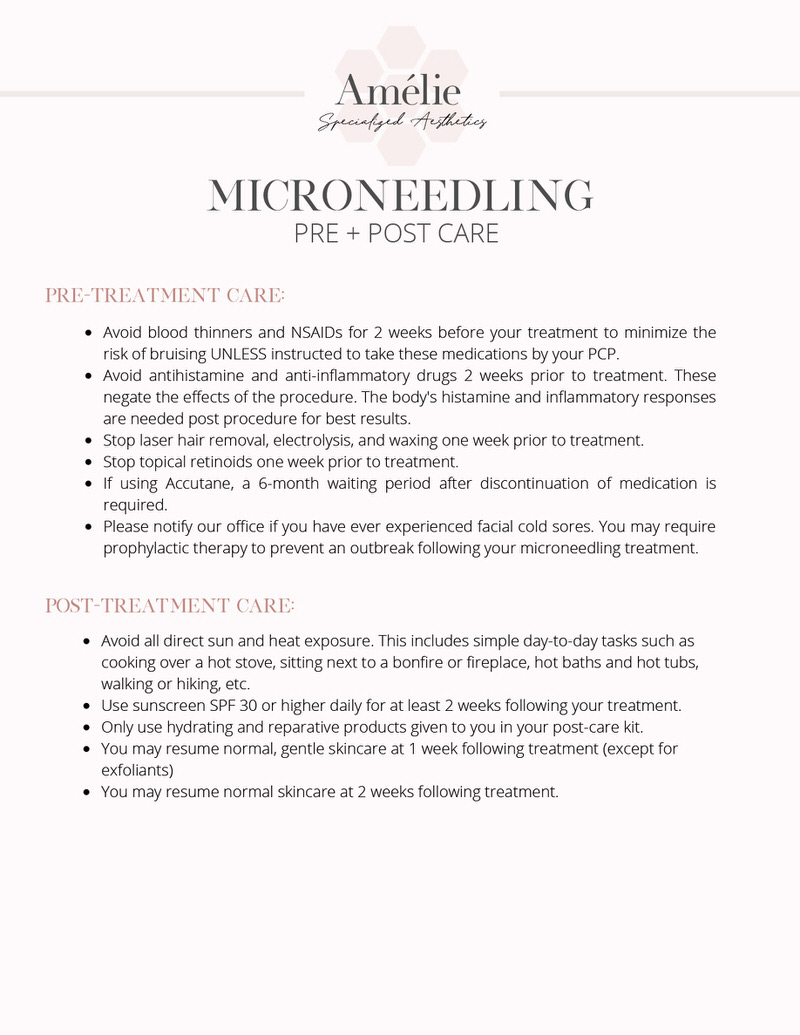 Amélie
Specialized Aesthetics

MICRONEEDLING
PRE + POST CARE

PRE-TREATMENT CARE:

• Avoid blood thinners and NSAIDs for 2 weeks before your treatment to minimize the risk of bruising UNLESS instructed to take these medications by your PCP.
• Avoid antihistamine and anti-inflammatory drugs 2 weeks prior to treatment. These negate the effects of the procedure. The body's histamine and inflammatory responses are needed post procedure for best results.
• Stop laser hair removal, electrolysis, and waxing one week prior to treatment.
• Stop topical retinoids one week prior to treatment.
• If using Accutane, a 6-month waiting period after discontinuation of medication is required.
• Please notify our office if you have ever experienced facial cold sores. You may require prophylactic therapy to prevent an outbreak following your microneedling treatment.

POST-TREATMENT CARE:

• Avoid all direct sun and heat exposure. This includes simple day-to-day tasks such as cooking over a hot stove, sitting next to a bonfire or fireplace, hot baths and hot tubs, walking or hiking, etc.
• Use sunscreen SPF 30 or higher daily for at least 2 weeks following your treatment.
• Only use hydrating and reparative products given to you in your post-care kit.
• You may resume normal, gentle skincare at 1 week following treatment (except for exfoliants)
• You may resume normal skincare at 2 weeks following treatment.